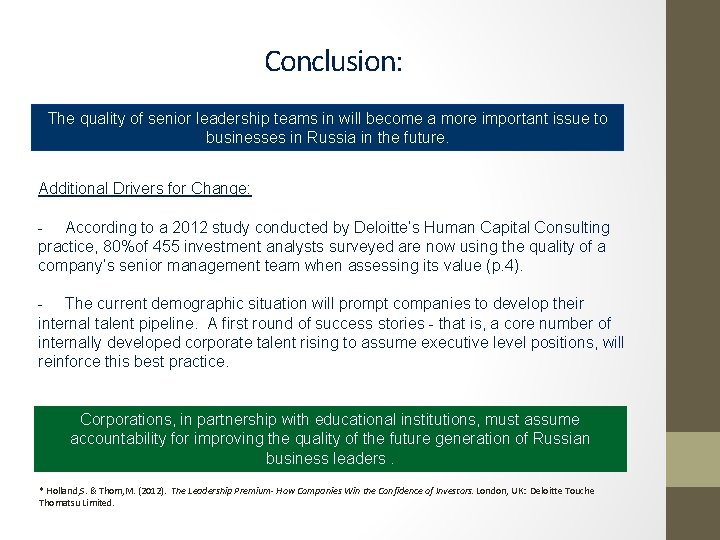 Conclusion:

The quality of senior leadership teams in will become a more important issue to businesses in Russia in the future.

Additional Drivers for Change:

- According to a 2012 study conducted by Deloitte's Human Capital Consulting practice, 80%of 455 investment analysts surveyed are now using the quality of a company's senior management team when assessing its value (p.4).

- The current demographic situation will prompt companies to develop their internal talent pipeline. A first round of success stories - that is, a core number of internally developed corporate talent rising to assume executive level positions, will reinforce this best practice.

Corporations, in partnership with educational institutions, must assume accountability for improving the quality of the future generation of Russian business leaders .

* Holland,S. & Thom,M. (2012). The Leadership Premium- How Companies Win the Confidence of Investors. London, UK: Deloitte Touche Thomatsu Limited.